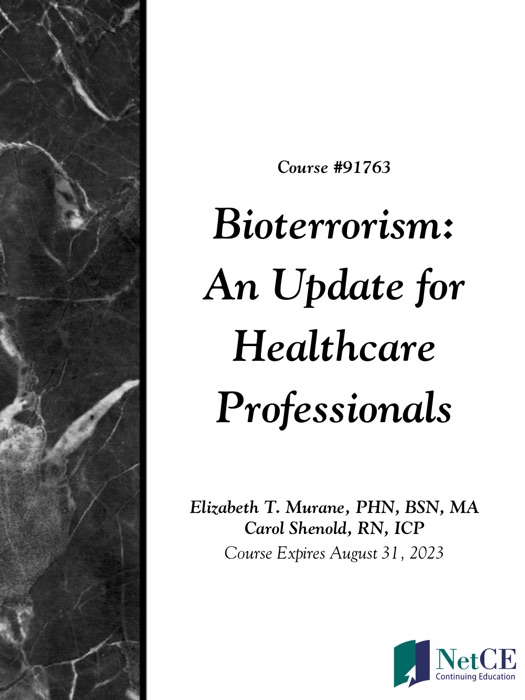 Course #91763

Bioterrorism: An Update for Healthcare Professionals

Elizabeth T. Murane, PHN, BSN, MA
Carol Shenold, RN, ICP
Course Expires August 31, 2023

NetCE
Continuing Education